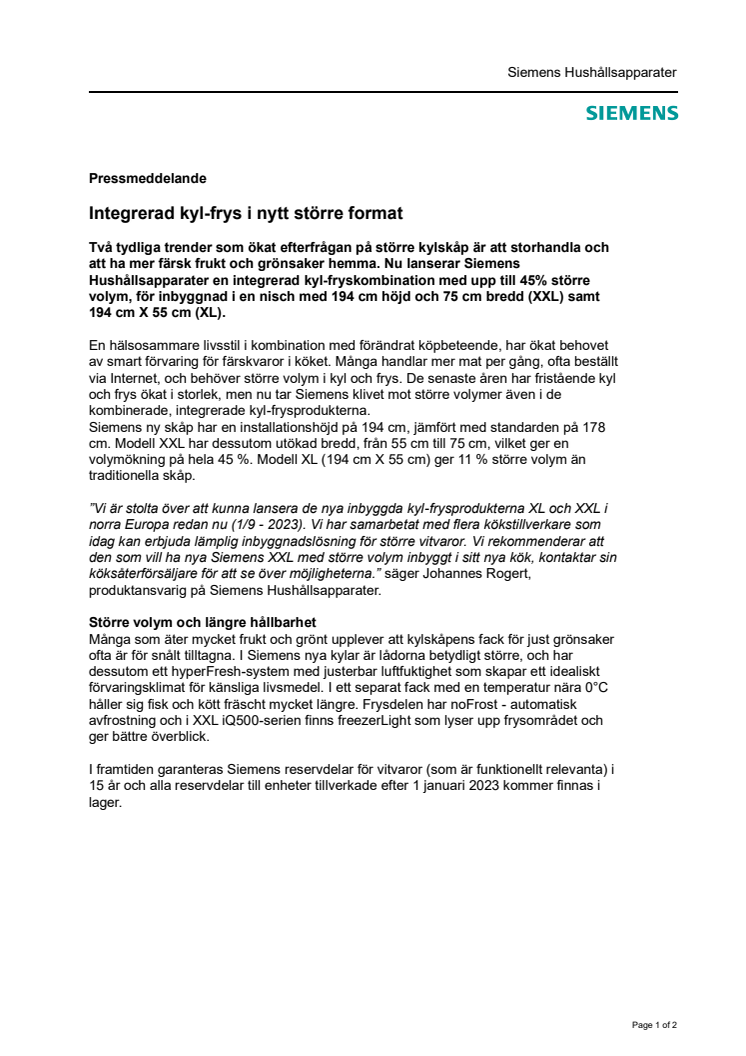 Siemens Hushållsapparater

SIEMENS

Pressmeddelande

Integrerad kyl-frys i nytt större format

Två tydliga trender som ökat efterfrågan på större kylskåp är att storhandla och att ha mer färsk frukt och grönsaker hemma. Nu lanserar Siemens Hushållsapparater en integrerad kyl-fryskombination med upp till 45% större volym, för inbyggnad i en nisch med 194 cm höjd och 75 cm bredd (XXL) samt 194 cm X 55 cm (XL).

En hälsosammare livsstil i kombination med förändrat köpbeteende, har ökat behovet av smart förvaring för färskvaror i köket. Många handlar mer mat per gång, ofta beställt via Internet, och behöver större volym i kyl och frys. De senaste åren har fristående kyl och frys ökat i storlek, men nu tar Siemens klivet mot större volymer även i de kombinerade, integrerade kyl-frysprodukterna.
Siemens ny skåp har en installationshöjd på 194 cm, jämfört med standarden på 178 cm. Modell XXL har dessutom utökad bredd, från 55 cm till 75 cm, vilket ger en volymökning på hela 45 %. Modell XL (194 cm X 55 cm) ger 11 % större volym än traditionella skåp.

"Vi är stolta över att kunna lansera de nya inbyggda kyl-frysprodukterna XL och XXL i norra Europa redan nu (1/9 - 2023). Vi har samarbetat med flera kökstillverkare som idag kan erbjuda lämplig inbyggnadslösning för större vitvaror. Vi rekommenderar att den som vill ha nya Siemens XXL med större volym inbyggt i sitt nya kök, kontaktar sin köksåterförsäljare för att se över möjligheterna." säger Johannes Rogert, produktansvarig på Siemens Hushållsapparater.

Större volym och längre hållbarhet
Många som äter mycket frukt och grönt upplever att kylskåpens fack för just grönsaker ofta är för snålt tilltagna. I Siemens nya kylar är lådorna betydligt större, och har dessutom ett hyperFresh-system med justerbar luftfuktighet som skapar ett idealiskt förvaringsklimat för känsliga livsmedel. I ett separat fack med en temperatur nära 0°C håller sig fisk och kött fräscht mycket längre. Frysdelen har noFrost - automatisk avfrostning och i XXL iQ500-serien finns freezerLight som lyser upp frysområdet och ger bättre överblick.

I framtiden garanteras Siemens reservdelar för vitvaror (som är funktionellt relevanta) i 15 år och alla reservdelar till enheter tillverkade efter 1 januari 2023 kommer finnas i lager.

Page 1 of 2